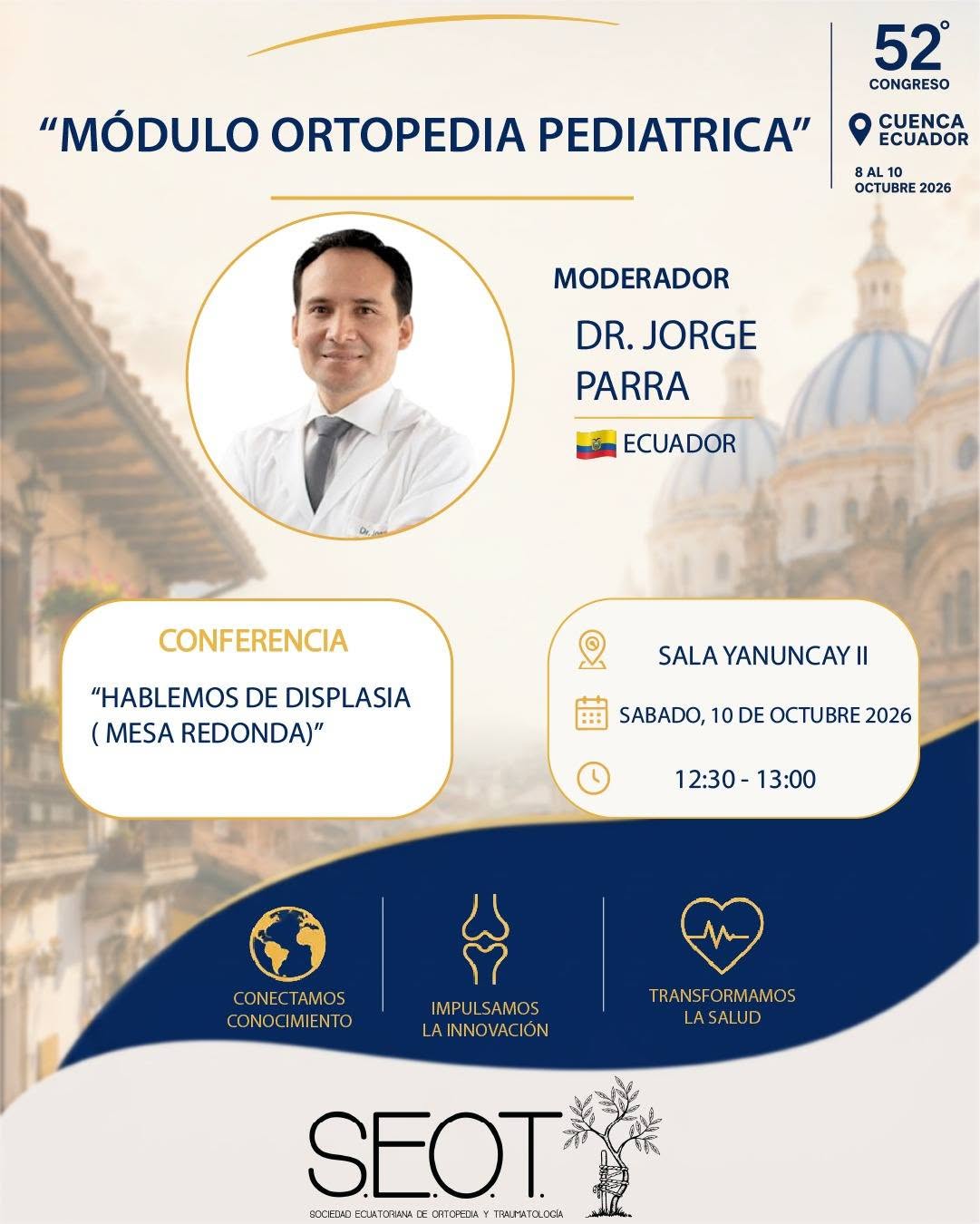 “MÓDULO ORTOPEDIA PEDIATRICA”

52°
CONGRESO
CUENCA ECUADOR
8 AL 10
OCTUBRE 2026

MODERADOR
DR. JORGE PARRA
ECUADOR

CONFERENCIA
“HABLEMOS DE DISPLASIA ( MESA REDONDA)”

SALA YANUNCAY II
SABADO, 10 DE OCTUBRE 2026
12:30 - 13:00

CONECTAMOS CONOCIMIENTO
IMPULSAMOS LA INNOVACIÓN
TRANSFORMAMOS LA SALUD

S.E.O.T.
SOCIEDAD ECUATORIANA DE ORTOPEDIA Y TRAUMATOLOGÍA